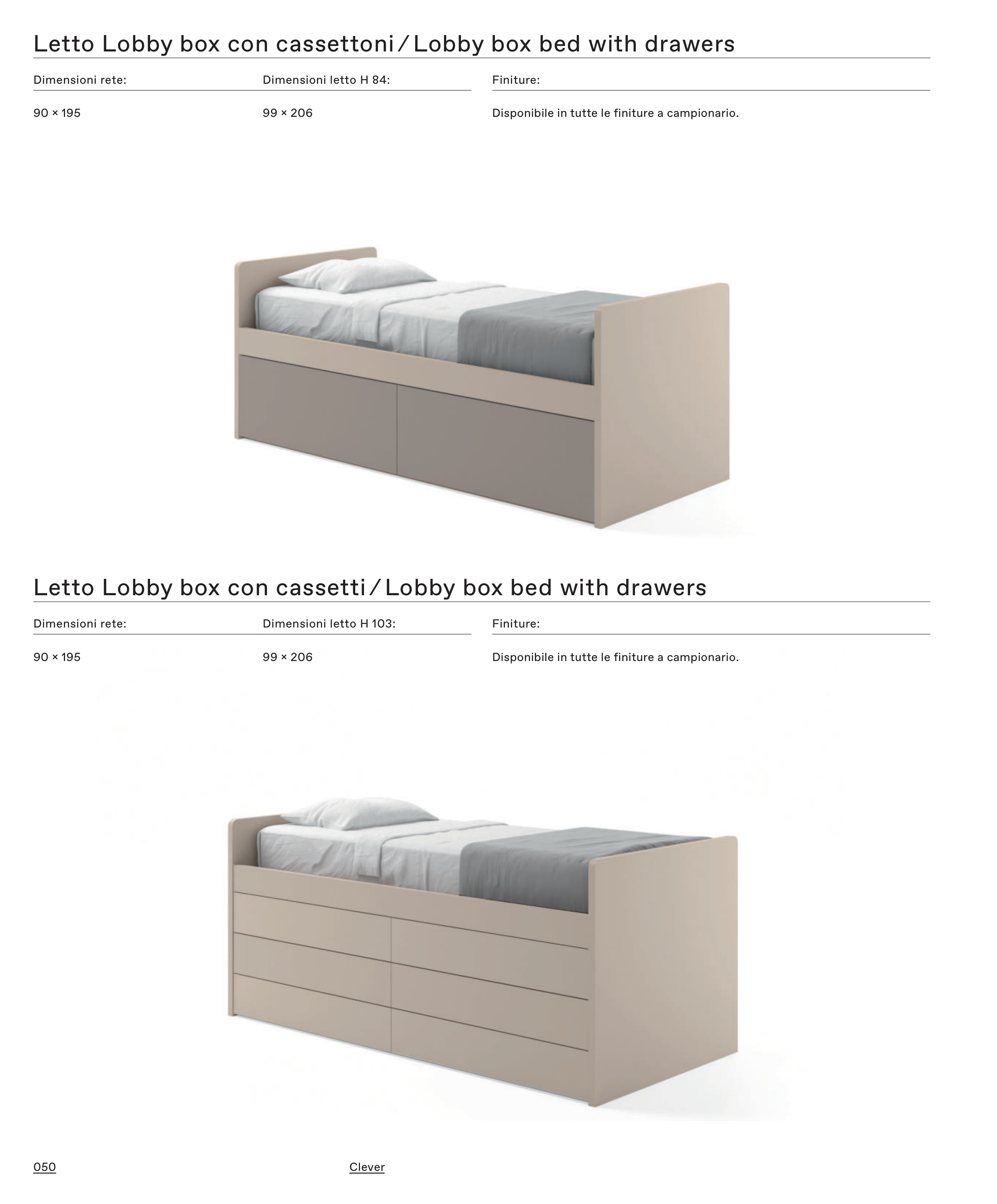 Letto Lobby box con cassettoni / Lobby box bed with drawers

Dimensioni rete:

90 × 195

Dimensioni letto H 84:

99 × 206

Finiture:

Disponibile in tutte le finiture a campionario.

Letto Lobby box con cassetti / Lobby box bed with drawers

Dimensioni rete:

90 × 195

Dimensioni letto H 103:

99 × 206

Finiture:

Disponibile in tutte le finiture a campionario.

050

Clever